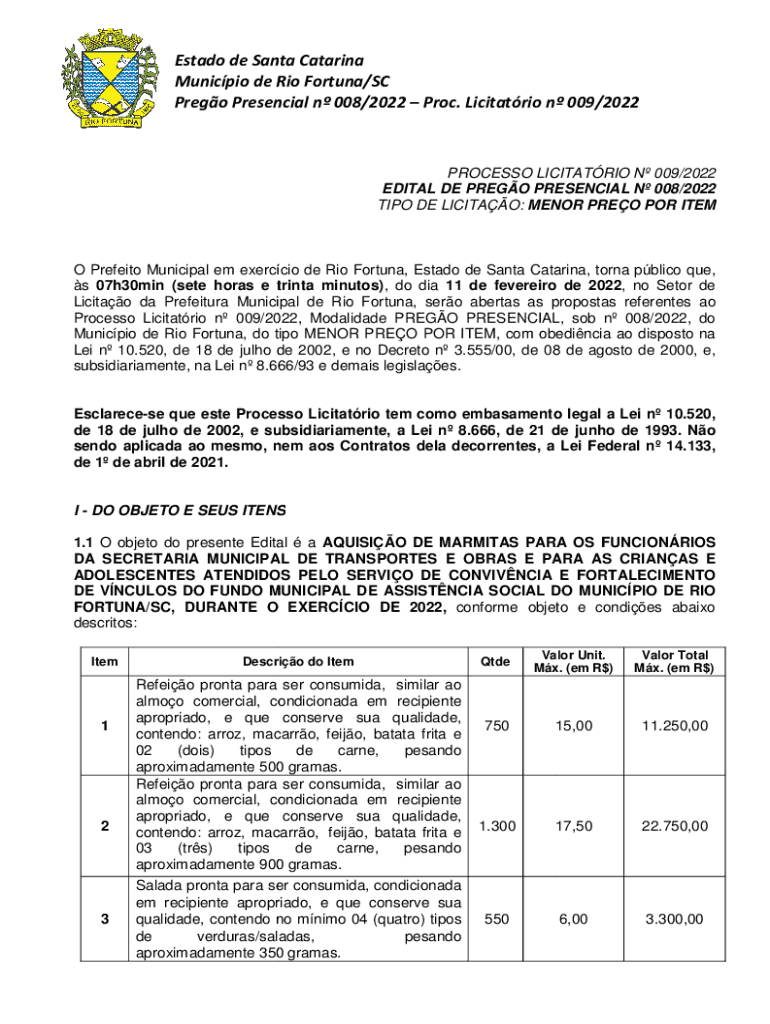 RIO FORTUNA

Estado de Santa Catarina
Município de Rio Fortuna/SC
Pregão Presencial nº 008/2022 – Proc. Licitatório nº 009/2022

PROCESSO LICITATÓRIO Nº 009/2022
EDITAL DE PREGÃO PRESENCIAL Nº 008/2022
TIPO DE LICITAÇÃO: MENOR PREÇO POR ITEM

O Prefeito Municipal em exercício de Rio Fortuna, Estado de Santa Catarina, torna público que, às 07h30min (sete horas e trinta minutos), do dia 11 de fevereiro de 2022, no Setor de Licitação da Prefeitura Municipal de Rio Fortuna, serão abertas as propostas referentes ao Processo Licitatório nº 009/2022, Modalidade PREGÃO PRESENCIAL, sob nº 008/2022, do Município de Rio Fortuna, do tipo MENOR PREÇO POR ITEM, com obediência ao disposto na Lei nº 10.520, de 18 de julho de 2002, e no Decreto nº 3.555/00, de 08 de agosto de 2000, e, subsidiariamente, na Lei nº 8.666/93 e demais legislações.

Esclarece-se que este Processo Licitatório tem como embasamento legal a Lei nº 10.520, de 18 de julho de 2002, e subsidiariamente, a Lei nº 8.666, de 21 de junho de 1993. Não sendo aplicada ao mesmo, nem aos Contratos dela decorrentes, a Lei Federal nº 14.133, de 1º de abril de 2021.

I - DO OBJETO E SEUS ITENS

1.1 O objeto do presente Edital é a AQUISIÇÃO DE MARMITAS PARA OS FUNCIONÁRIOS DA SECRETARIA MUNICIPAL DE TRANSPORTES E OBRAS E PARA AS CRIANÇAS E ADOLESCENTES ATENDIDOS PELO SERVIÇO DE CONVIVÊNCIA E FORTALECIMENTO DE VÍNCULOS DO FUNDO MUNICIPAL DE ASSISTÊNCIA SOCIAL DO MUNICÍPIO DE RIO FORTUNA/SC, DURANTE O EXERCÍCIO DE 2022, conforme objeto e condições abaixo descritos:

| Item | Descrição do Item | Qtde | Valor Unit. Máx. (em R$) | Valor Total Máx. (em R$) |
|---|---|---|---|---|
| 1 | Refeição pronta para ser consumida, similar ao almoço comercial, condicionada em recipiente apropriado, e que conserve sua qualidade, contendo: arroz, macarrão, feijão, batata frita e 02 (dois) tipos de carne, pesando aproximadamente 500 gramas. | 750 | 15,00 | 11.250,00 |
| 2 | Refeição pronta para ser consumida, similar ao almoço comercial, condicionada em recipiente apropriado, e que conserve sua qualidade, contendo: arroz, macarrão, feijão, batata frita e 03 (três) tipos de carne, pesando aproximadamente 900 gramas. | 1.300 | 17,50 | 22.750,00 |
| 3 | Salada pronta para ser consumida, condicionada em recipiente apropriado, e que conserve sua qualidade, contendo no mínimo 04 (quatro) tipos de verduras/saladas, pesando aproximadamente 350 gramas. | 550 | 6,00 | 3.300,00 |